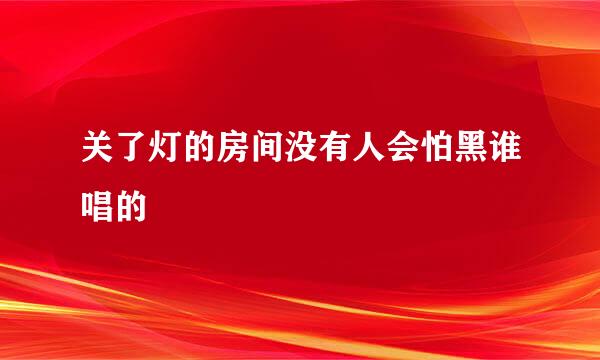 关了灯的房间没有人会怕黑谁唱的